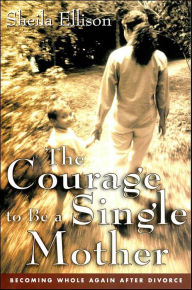 Sheila Ellison

The Courage to Be a Single Mother

BECOMING WHOLE AGAIN AFTER DIVORCE